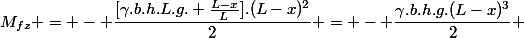 $M_{fz} + = + - + \frac{[\gamma.b.h.L.g. + \frac{L-x}{L}].(L-x)^2}{2} + = + - + \frac{\gamma.b.h.g.(L-x)^3}{2} +$